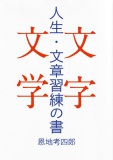 文字

人生・文章習練の書

文学

恩地孝四郎